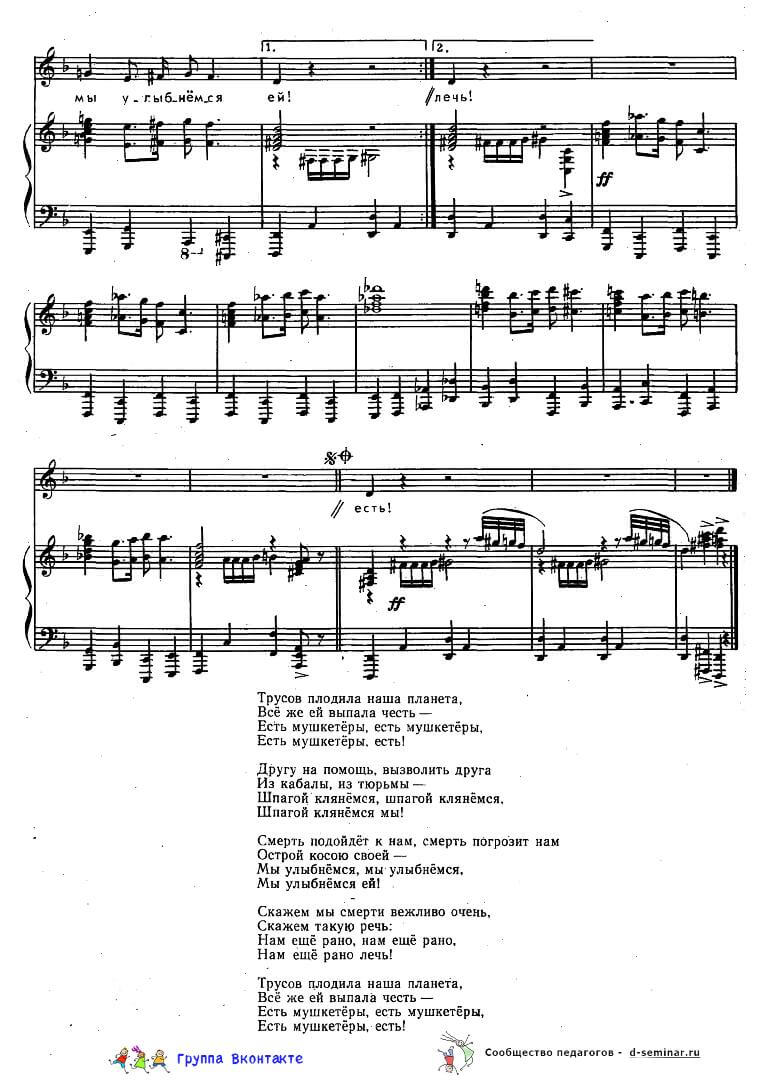 1. 2.

мы у_лыб_нём_ся ей! лечь!

ff

8

есть!

ff

Трусов плодила наша планета,
Всё же ей выпала честь —
Есть мушкетёры, есть мушкетёры,
Есть мушкетёры, есть!

Другу на помощь, вызволить друга
Из кабалы, из тюрьмы —
Шпагой клянёмся, шпагой клянёмся,
Шпагой клянёмся мы!

Смерть подойдёт к нам, смерть погрозит нам
Острой косою своей —
Мы улыбнёмся, мы улыбнёмся,
Мы улыбнёмся ей!

Скажем мы смерти вежливо очень,
Скажем такую речь:
Нам ещё рано, нам ещё рано,
Нам ещё рано лечь!

Трусов плодила наша планета,
Всё же ей выпала честь —
Есть мушкетёры, есть мушкетёры,
Есть мушкетёры, есть!

Группа Вконтакте

Сообщество педагогов - d-seminar.ru